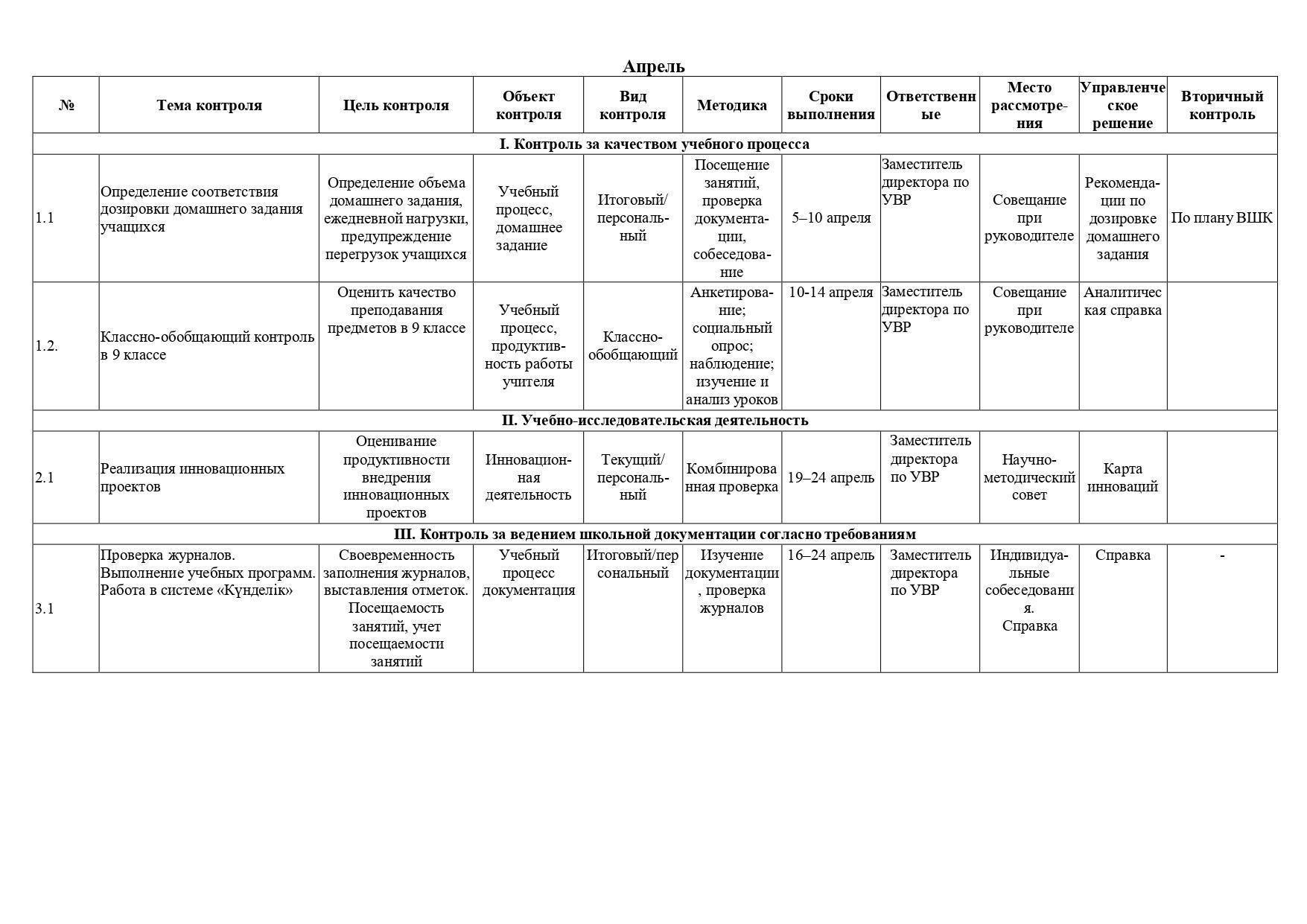 Апрель

| № | Тема контроля | Цель контроля | Объект контроля | Вид контроля | Методика | Сроки выполнения | Ответственные | Место рассмотрения | Управленческое решение | Вторичный контроль |
|---|---|---|---|---|---|---|---|---|---|---|
| I. Контроль за качеством учебного процесса | | | | | | | | | | |
| 1.1 | Определение соответствия дозировки домашнего задания учащихся | Определение объема домашнего задания, ежедневной нагрузки, предупреждение перегрузок учащихся | Учебный процесс, домашнее задание | Итоговый/ персональный | Посещение занятий, проверка документации, собеседование | 5–10 апреля | Заместитель директора по УВР | Совещание при руководителе | Рекомендации по дозировке домашнего задания | По плану ВШК |
| 1.2. | Классно-обобщающий контроль в 9 классе | Оценить качество преподавания предметов в 9 классе | Учебный процесс, продуктивность работы учителя | Классно-обобщающий | Анкетирование; социальный опрос; наблюдение; изучение и анализ уроков | 10-14 апреля | Заместитель директора по УВР | Совещание при руководителе | Аналитическая справка | |
| II. Учебно-исследовательская деятельность | | | | | | | | | | |
| 2.1 | Реализация инновационных проектов | Оценивание продуктивности внедрения инновационных проектов | Инновационная деятельность | Текущий/ персональный | Комбинированная проверка | 19–24 апрель | Заместитель директора по УВР | Научно-методический совет | Карта инноваций | |
| III. Контроль за ведением школьной документации согласно требованиям | | | | | | | | | | |
| 3.1 | Проверка журналов. Выполнение учебных программ. Работа в системе «Күнделік» | Своевременность заполнения журналов, выставления отметок. Посещаемость занятий, учет посещаемости занятий | Учебный процесс документация | Итоговый/персональный | Изучение документации, проверка журналов | 16–24 апрель | Заместитель директора по УВР | Индивидуальные собеседования. Справка | Справка | - |